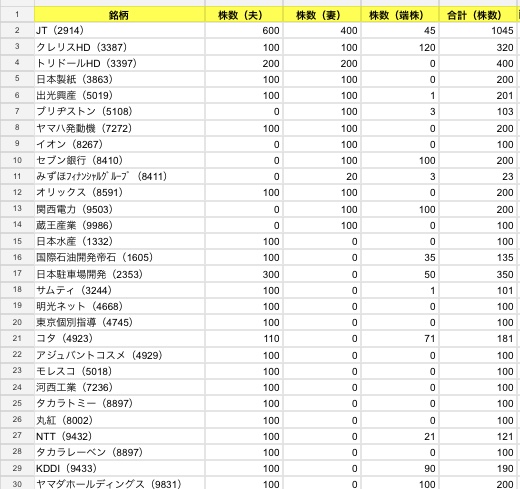 | 1 | 銘柄 | 株数（夫） | 株数（妻） | 株数（端株） | 合計（株数） |
|---|---|---|---|---|---|
| 2 | JT（2914） | 600 | 400 | 45 | 1045 |
| 3 | クレリスHD（3387） | 100 | 100 | 120 | 320 |
| 4 | トリドールHD（3397） | 200 | 200 | 0 | 400 |
| 5 | 日本製紙（3863） | 100 | 100 | 0 | 200 |
| 6 | 出光興産（5019） | 100 | 100 | 1 | 201 |
| 7 | ブリヂストン（5108） | 0 | 100 | 3 | 103 |
| 8 | ヤマハ発動機（7272） | 100 | 100 | 0 | 200 |
| 9 | イオン（8267） | 0 | 100 | 0 | 100 |
| 10 | セブン銀行（8410） | 0 | 100 | 100 | 200 |
| 11 | みずほﾌｨﾅﾝｼｬﾙｸﾞﾙｰﾌﾟ（8411） | 0 | 20 | 3 | 23 |
| 12 | オリックス（8591） | 100 | 100 | 0 | 200 |
| 13 | 関西電力（9503） | 0 | 100 | 100 | 200 |
| 14 | 蔵王産業（9986） | 0 | 100 | 0 | 100 |
| 15 | 日本水産（1332） | 100 | 0 | 0 | 100 |
| 16 | 国際石油開発帝石（1605） | 100 | 0 | 35 | 135 |
| 17 | 日本駐車場開発（2353） | 300 | 0 | 50 | 350 |
| 18 | サムティ（3244） | 100 | 0 | 1 | 101 |
| 19 | 明光ネット（4668） | 100 | 0 | 0 | 100 |
| 20 | 東京個別指導（4745） | 100 | 0 | 0 | 100 |
| 21 | コタ（4923） | 110 | 0 | 71 | 181 |
| 22 | アジュバントコスメ（4929） | 100 | 0 | 0 | 100 |
| 23 | モレスコ（5018） | 100 | 0 | 0 | 100 |
| 24 | 河西工業（7236） | 100 | 0 | 0 | 100 |
| 25 | タカラトミー（8897） | 100 | 0 | 0 | 100 |
| 26 | 丸紅（8002） | 100 | 0 | 0 | 100 |
| 27 | NTT（9432） | 100 | 0 | 21 | 121 |
| 28 | タカラレーベン（8897） | 100 | 0 | 0 | 100 |
| 29 | KDDI（9433） | 100 | 0 | 90 | 190 |
| 30 | ヤマダホールディングス（9831） | 100 | 0 | 100 | 200 |